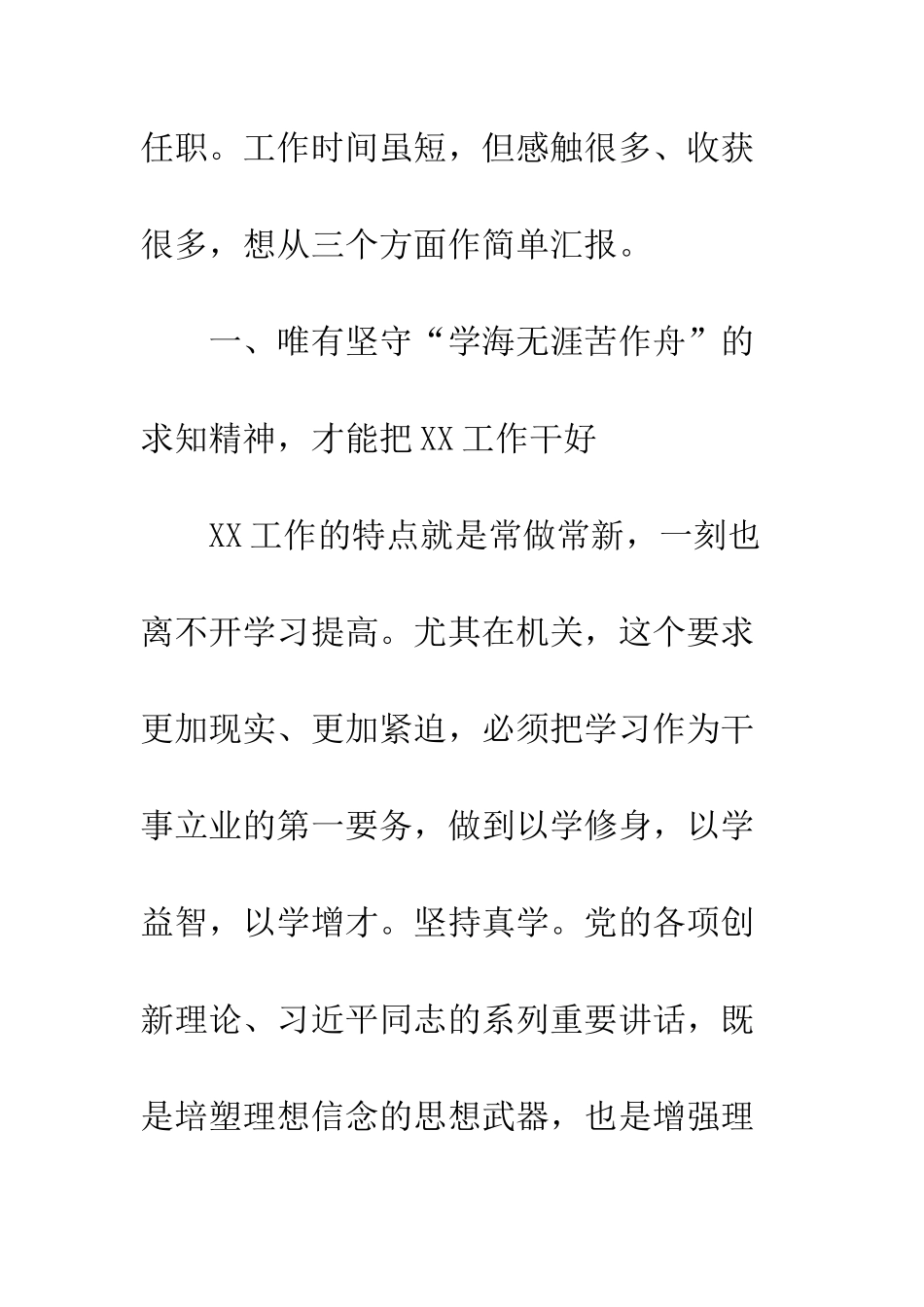 任职。工作时间虽短，但感触很多、收获很多，想从三个方面作简单汇报。

一、唯有坚守“学海无涯苦作舟”的求知精神，才能把XX工作干好

XX工作的特点就是常做常新，一刻也离不开学习提高。尤其在机关，这个要求更加现实、更加紧迫，必须把学习作为干事立业的第一要务，做到以学修身，以学益智，以学增才。坚持真学。党的各项创新理论、习近平同志的系列重要讲话，既是培塑理想信念的思想武器，也是增强理